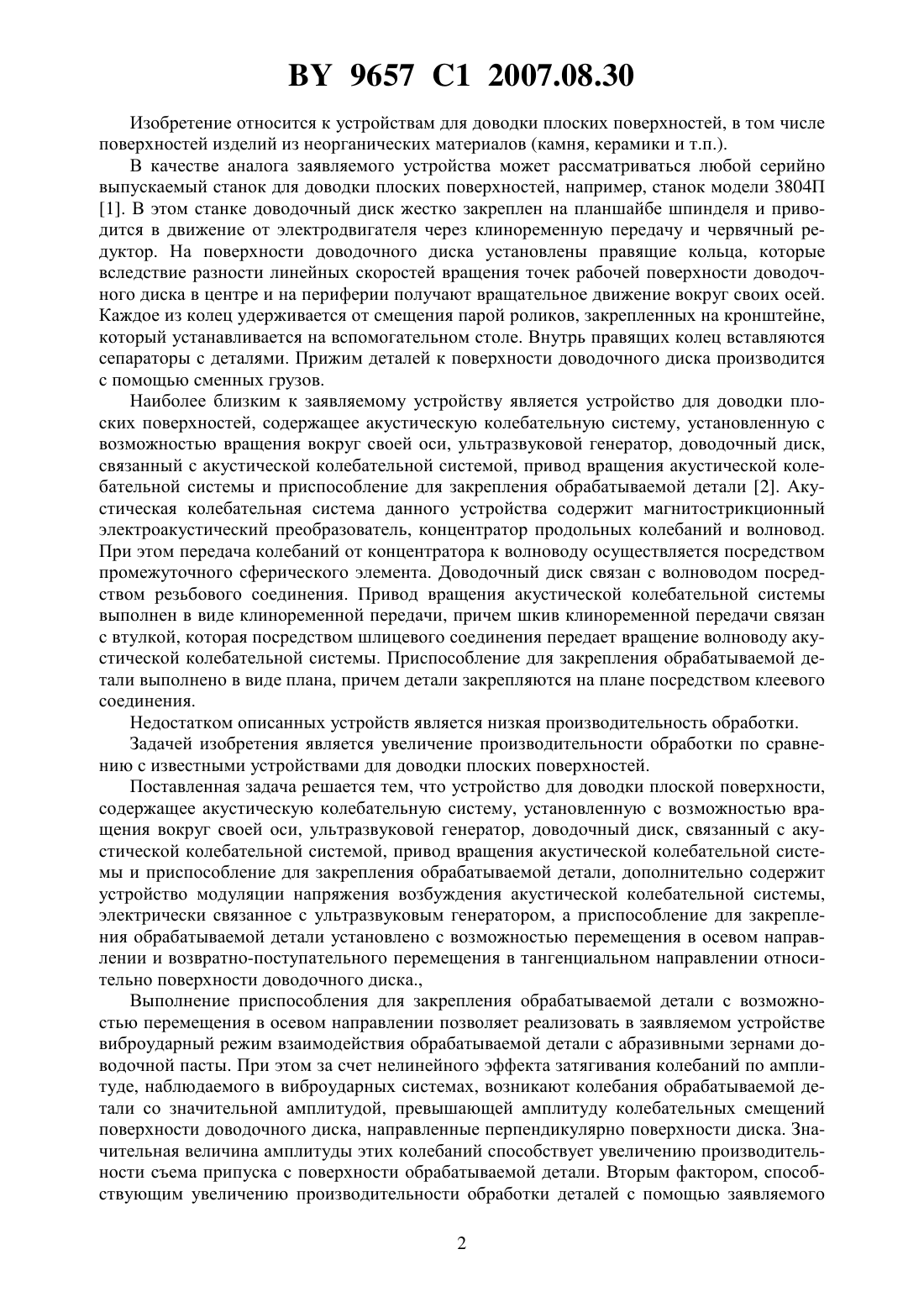 BY 9657 C1 2007.08.30

Изобретение относится к устройствам для доводки плоских поверхностей, в том числе поверхностей изделий из неорганических материалов (камня, керамики и т.п.).

В качестве аналога заявляемого устройства может рассматриваться любой серийно выпускаемый станок для доводки плоских поверхностей, например, станок модели 3804П [1]. В этом станке доводочный диск жестко закреплен на планшайбе шпинделя и приводится в движение от электродвигателя через клиноременную передачу и червячный редуктор. На поверхности доводочного диска установлены правящие кольца, которые вследствие разности линейных скоростей вращения точек рабочей поверхности доводочного диска в центре и на периферии получают вращательное движение вокруг своих осей. Каждое из колец удерживается от смещения парой роликов, закрепленных на кронштейне, который устанавливается на вспомогательном столе. Внутрь правящих колец вставляются сепараторы с деталями. Прижим деталей к поверхности доводочного диска производится с помощью сменных грузов.

Наиболее близким к заявляемому устройству является устройство для доводки плоских поверхностей, содержащее акустическую колебательную систему, установленную с возможностью вращения вокруг своей оси, ультразвуковой генератор, доводочный диск, связанный с акустической колебательной системой, привод вращения акустической колебательной системы и приспособление для закрепления обрабатываемой детали [2]. Акустическая колебательная система данного устройства содержит магнитострикционный электроакустический преобразователь, концентратор продольных колебаний и волновод. При этом передача колебаний от концентратора к волноводу осуществляется посредством промежуточного сферического элемента. Доводочный диск связан с волноводом посредством резьбового соединения. Привод вращения акустической колебательной системы выполнен в виде клиноременной передачи, причем шкив клиноременной передачи связан с втулкой, которая посредством шлицевого соединения передает вращение волноводу акустической колебательной системы. Приспособление для закрепления обрабатываемой детали выполнено в виде плана, причем детали закрепляются на плане посредством клеевого соединения.

Недостатком описанных устройств является низкая производительность обработки.

Задачей изобретения является увеличение производительности обработки по сравнению с известными устройствами для доводки плоских поверхностей.

Поставленная задача решается тем, что устройство для доводки плоской поверхности, содержащее акустическую колебательную систему, установленную с возможностью вращения вокруг своей оси, ультразвуковой генератор, доводочный диск, связанный с акустической колебательной системой, привод вращения акустической колебательной системы и приспособление для закрепления обрабатываемой детали, дополнительно содержит устройство модуляции напряжения возбуждения акустической колебательной системы, электрически связанное с ультразвуковым генератором, а приспособление для закрепления обрабатываемой детали установлено с возможностью перемещения в осевом направлении и возвратно-поступательного перемещения в тангенциальном направлении относительно поверхности доводочного диска.,

Выполнение приспособления для закрепления обрабатываемой детали с возможностью перемещения в осевом направлении позволяет реализовать в заявляемом устройстве виброударный режим взаимодействия обрабатываемой детали с абразивными зернами доводочной пасты. При этом за счет нелинейного эффекта затягивания колебаний по амплитуде, наблюдаемого в виброударных системах, возникают колебания обрабатываемой детали со значительной амплитудой, превышающей амплитуду колебательных смещений поверхности доводочного диска, направленные перпендикулярно поверхности диска. Значительная величина амплитуды этих колебаний способствует увеличению производительности съема припуска с поверхности обрабатываемой детали. Вторым фактором, способствующим увеличению производительности обработки деталей с помощью заявляемого

2